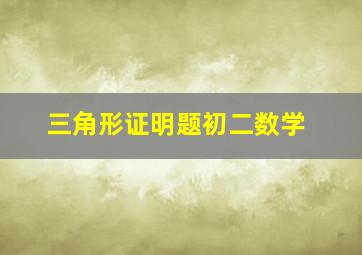 三角形证明题初二数学